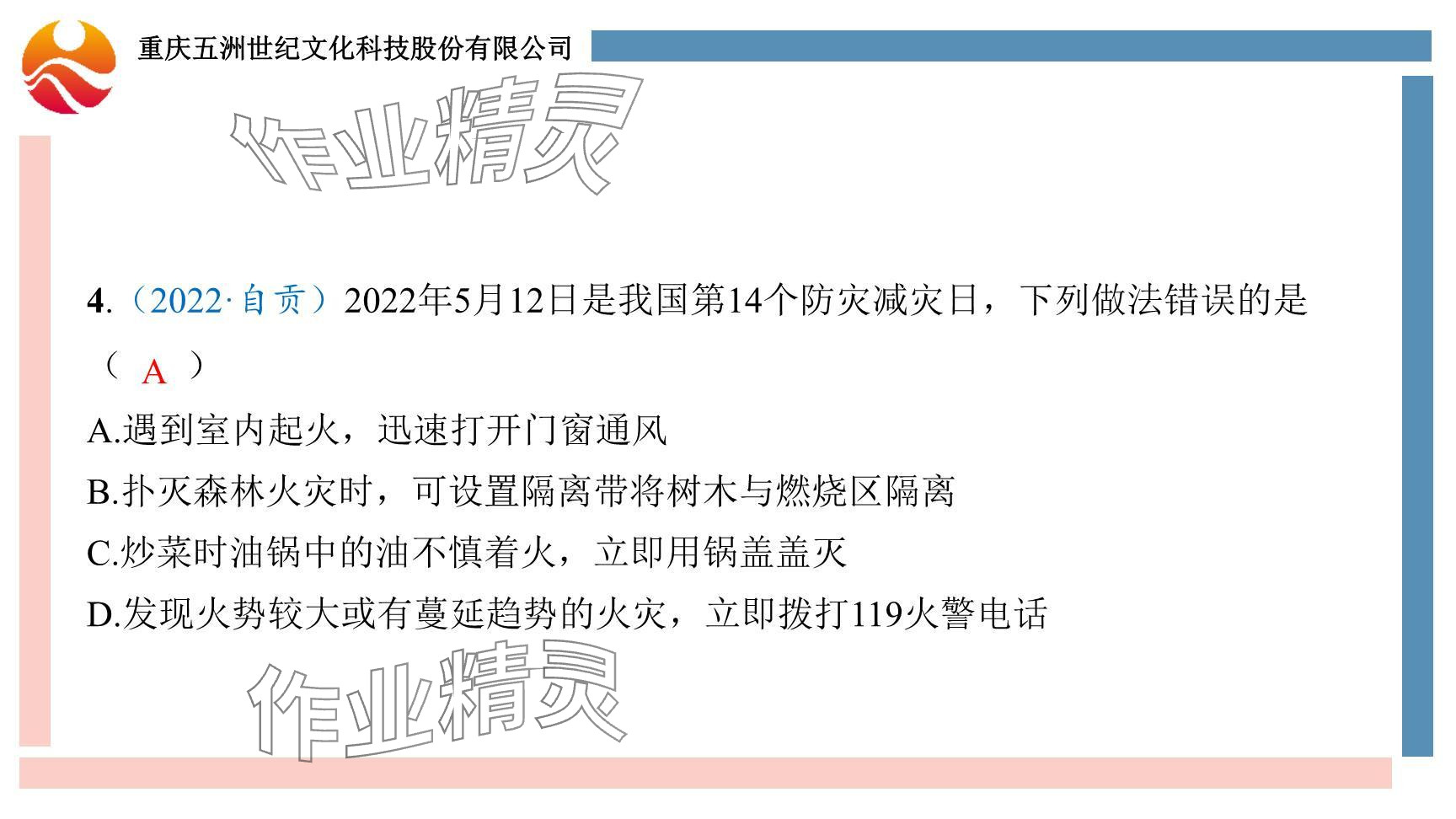 重庆五洲世纪文化科技股份有限公司

4.（2022·自贡）2022年5月12日是我国第14个防灾减灾日，下列做法错误的是（ A ）

A.遇到室内起火，迅速打开门窗通风

B.扑灭森林火灾时，可设置隔离带将树木与燃烧区隔离

C.炒菜时油锅中的油不慎着火，立即用锅盖盖灭

D.发现火势较大或有蔓延趋势的火灾，立即拨打119火警电话

作业精灵